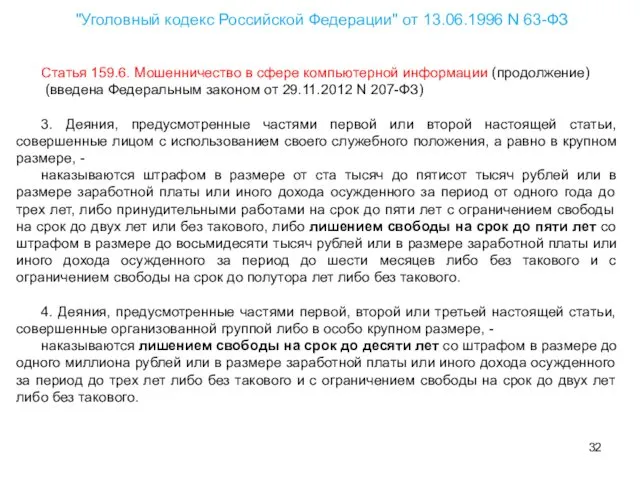 "Уголовный кодекс Российской Федерации" от 13.06.1996 N 63-ФЗ

Статья 159.6. Мошенничество в сфере компьютерной информации (продолжение)
(введена Федеральным законом от 29.11.2012 N 207-ФЗ)

3. Деяния, предусмотренные частями первой или второй настоящей статьи, совершенные лицом с использованием своего служебного положения, а равно в крупном размере, -
наказываются штрафом в размере от ста тысяч до пятисот тысяч рублей или в размере заработной платы или иного дохода осужденного за период от одного года до трех лет, либо принудительными работами на срок до пяти лет с ограничением свободы на срок до двух лет или без такового, либо лишением свободы на срок до пяти лет со штрафом в размере до восьмидесяти тысяч рублей или в размере заработной платы или иного дохода осужденного за период до шести месяцев либо без такового и с ограничением свободы на срок до полутора лет либо без такового.

4. Деяния, предусмотренные частями первой, второй или третьей настоящей статьи, совершенные организованной группой либо в особо крупном размере, -
наказываются лишением свободы на срок до десяти лет со штрафом в размере до одного миллиона рублей или в размере заработной платы или иного дохода осужденного за период до трех лет либо без такового и с ограничением свободы на срок до двух лет либо без такового.

32